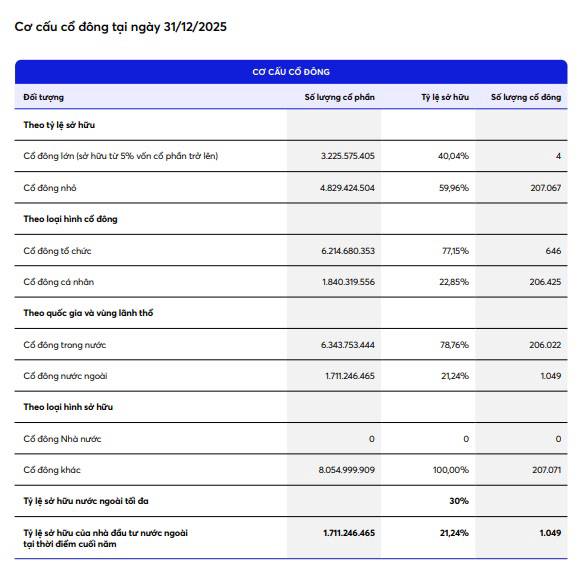 Cơ cấu cổ đông tại ngày 31/12/2025

CƠ CẤU CỔ ĐÔNG

| Đối tượng | Số lượng cổ phần | Tỷ lệ sở hữu | Số lượng cổ đông |
|---|---|---|---|
| Theo tỷ lệ sở hữu | | | |
| Cổ đông lớn (sở hữu từ 5% vốn cổ phần trở lên) | 3.225.575.405 | 40,04% | 4 |
| Cổ đông nhỏ | 4.829.424.504 | 59,96% | 207.067 |
| Theo loại hình cổ đông | | | |
| Cổ đông tổ chức | 6.214.680.353 | 77,15% | 646 |
| Cổ đông cá nhân | 1.840.319.556 | 22,85% | 206.425 |
| Theo quốc gia và vùng lãnh thổ | | | |
| Cổ đông trong nước | 6.343.753.444 | 78,76% | 206.022 |
| Cổ đông nước ngoài | 1.711.246.465 | 21,24% | 1.049 |
| Theo loại hình sở hữu | | | |
| Cổ đông Nhà nước | 0 | 0 | 0 |
| Cổ đông khác | 8.054.999.909 | 100,00% | 207.071 |
| Tỷ lệ sở hữu nước ngoài tối đa | | 30% | |
| Tỷ lệ sở hữu của nhà đầu tư nước ngoài tại thời điểm cuối năm | 1.711.246.465 | 21,24% | 1.049 |